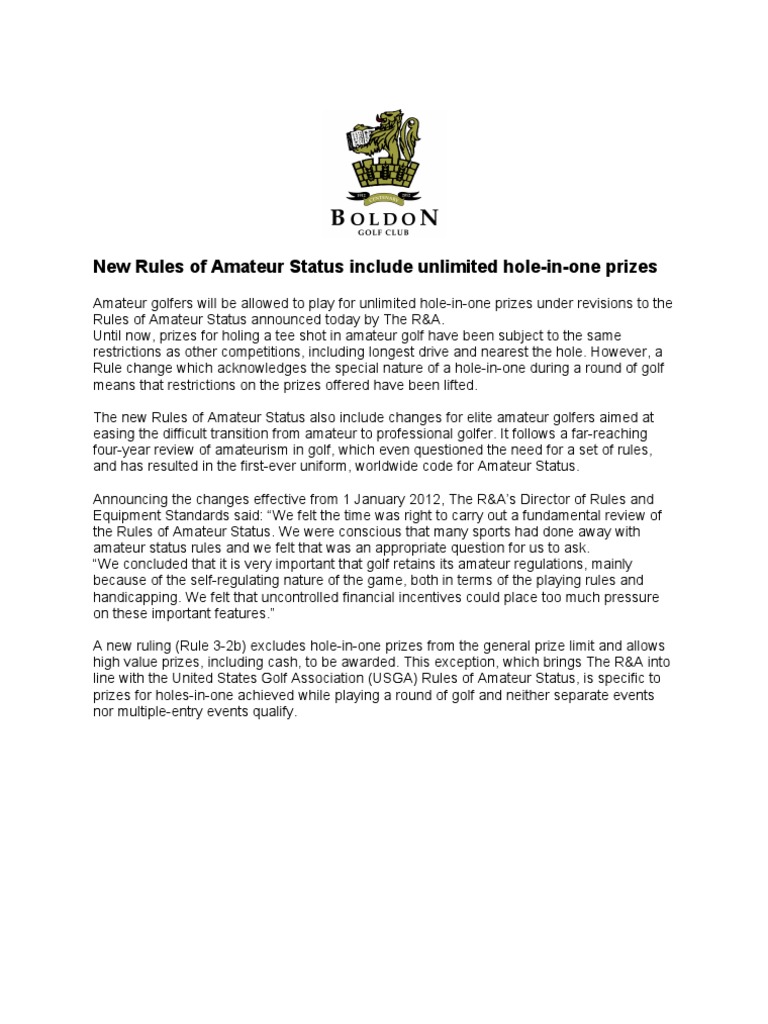 BOLDON
GOLF CLUB

New Rules of Amateur Status include unlimited hole-in-one prizes

Amateur golfers will be allowed to play for unlimited hole-in-one prizes under revisions to the Rules of Amateur Status announced today by The R&A.
Until now, prizes for holing a tee shot in amateur golf have been subject to the same restrictions as other competitions, including longest drive and nearest the hole. However, a Rule change which acknowledges the special nature of a hole-in-one during a round of golf means that restrictions on the prizes offered have been lifted.

The new Rules of Amateur Status also include changes for elite amateur golfers aimed at easing the difficult transition from amateur to professional golfer. It follows a far-reaching four-year review of amateurism in golf, which even questioned the need for a set of rules, and has resulted in the first-ever uniform, worldwide code for Amateur Status.

Announcing the changes effective from 1 January 2012, The R&A's Director of Rules and Equipment Standards said: "We felt the time was right to carry out a fundamental review of the Rules of Amateur Status. We were conscious that many sports had done away with amateur status rules and we felt that was an appropriate question for us to ask.
"We concluded that it is very important that golf retains its amateur regulations, mainly because of the self-regulating nature of the game, both in terms of the playing rules and handicapping. We felt that uncontrolled financial incentives could place too much pressure on these important features."

A new ruling (Rule 3-2b) excludes hole-in-one prizes from the general prize limit and allows high value prizes, including cash, to be awarded. This exception, which brings The R&A into line with the United States Golf Association (USGA) Rules of Amateur Status, is specific to prizes for holes-in-one achieved while playing a round of golf and neither separate events nor multiple-entry events qualify.